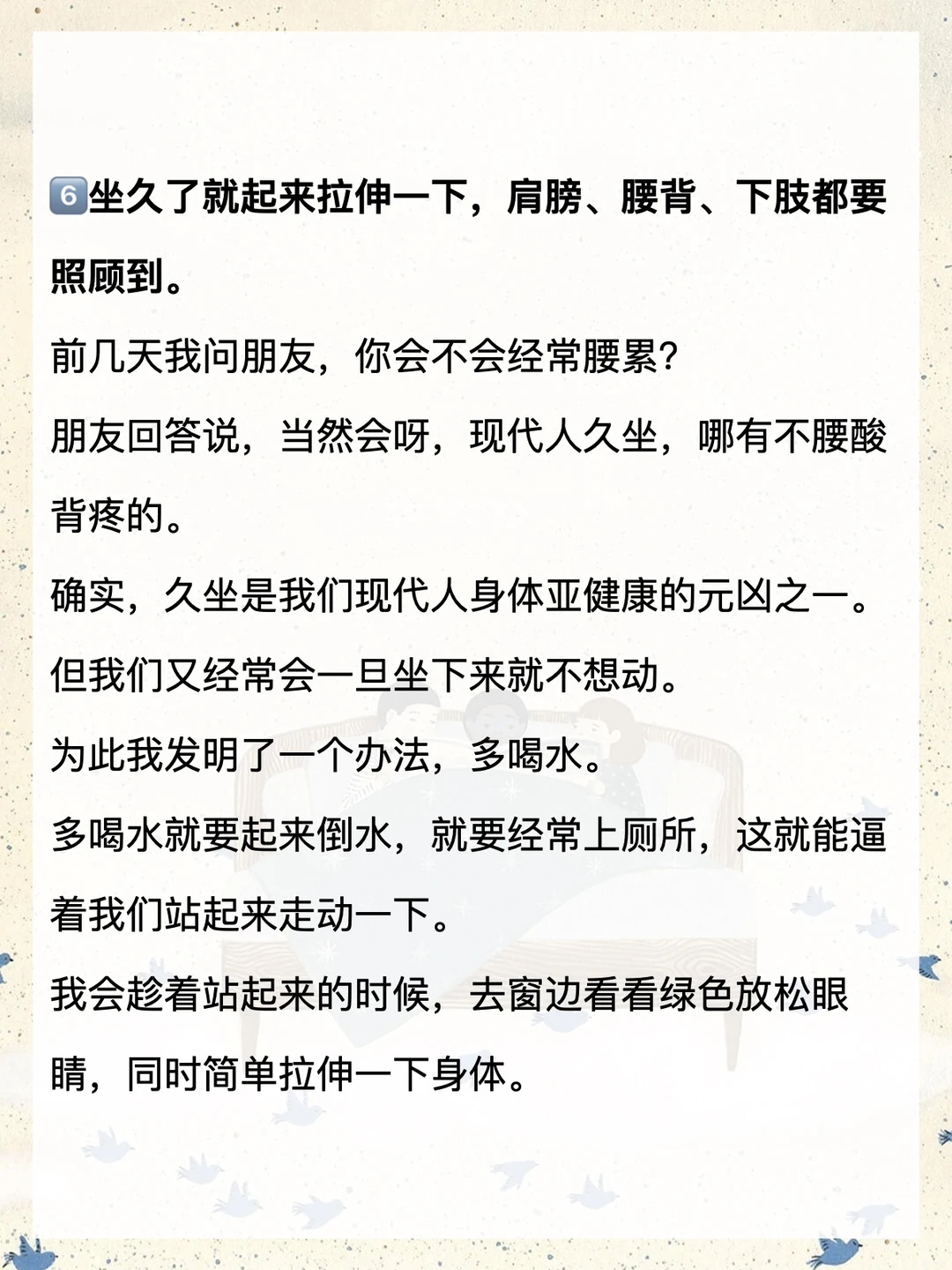 6坐久了就起来拉伸一下，肩膀、腰背、下肢都要照顾到。

前几天我问朋友，你会不会经常腰累?

朋友回答说，当然会呀，现代人久坐，哪有不腰酸背疼的。

确实，久坐是我们现代人身体亚健康的元凶之一。

但我们又经常会一旦坐下来就不想动。

为此我发明了一个办法，多喝水。

多喝水就要起来倒水，就要经常上厕所，这就能逼着我们站起来走动一下。

我会趁着站起来的时候，去窗边看看绿色放松眼睛，同时简单拉伸一下身体。